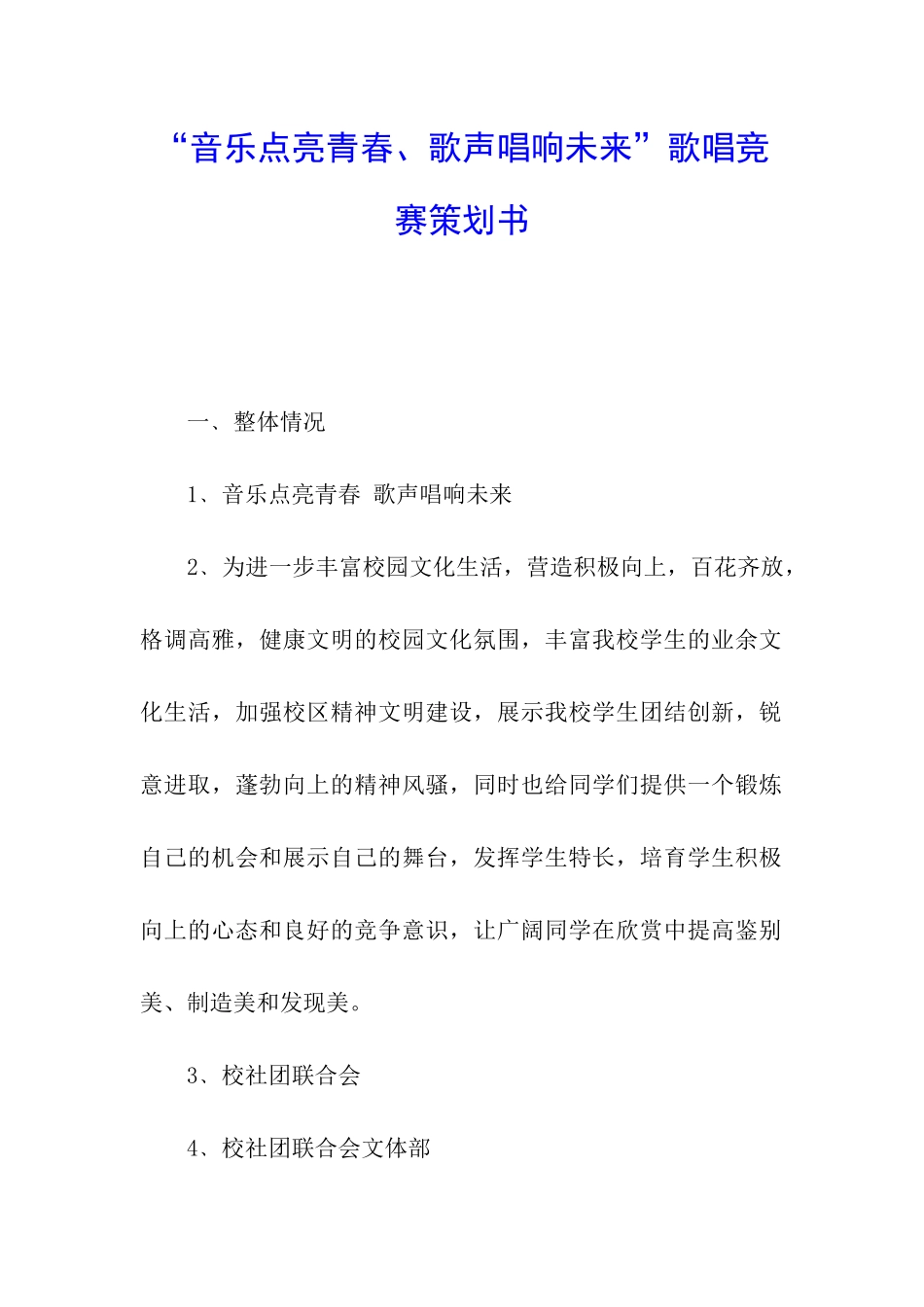 “音乐点亮青春、歌声唱响未来”歌唱竞赛策划书

一、整体情况

1、音乐点亮青春 歌声唱响未来

2、为进一步丰富校园文化生活，营造积极向上，百花齐放，格调高雅，健康文明的校园文化氛围，丰富我校学生的业余文化生活，加强校区精神文明建设，展示我校学生团结创新，锐意进取，蓬勃向上的精神风骚，同时也给同学们提供一个锻炼自己的机会和展示自己的舞台，发挥学生特长，培育学生积极向上的心态和良好的竞争意识，让广阔同学在欣赏中提高鉴别美、制造美和发现美。

3、校社团联合会

4、校社团联合会文体部